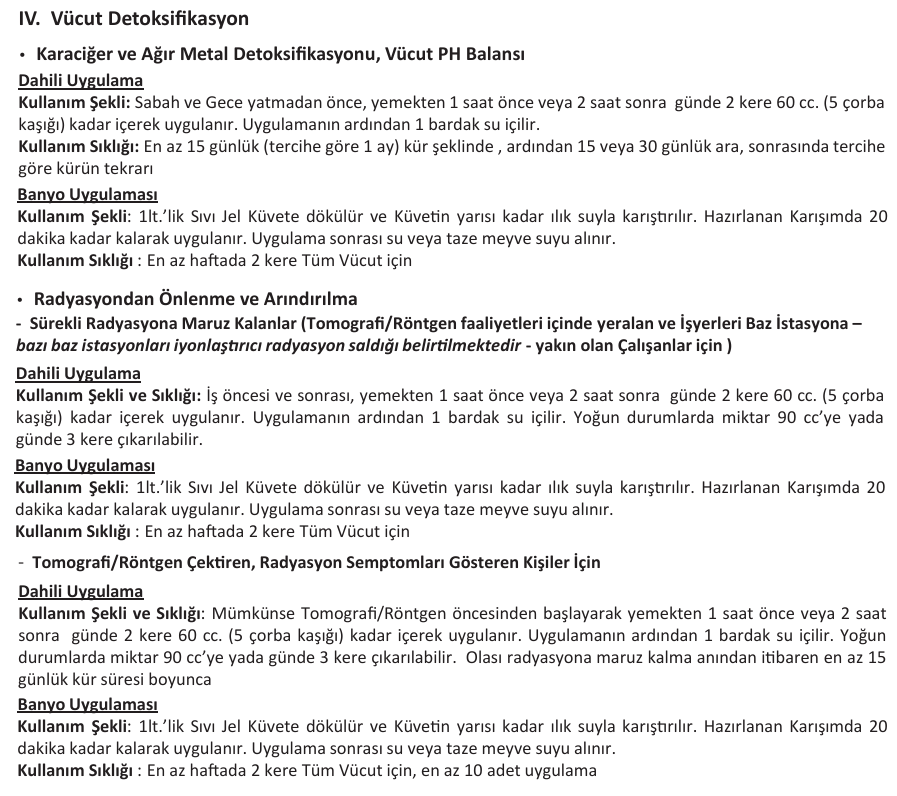 IV. Vücut Detoksifikasyon

• Karaciğer ve Ağır Metal Detoksifikasyonu, Vücut PH Balansı

Dahili Uygulama
Kullanım Şekli: Sabah ve Gece yatmadan önce, yemekten 1 saat önce veya 2 saat sonra günde 2 kere 60 cc. (5 çorba kaşığı) kadar içerek uygulanır. Uygulamanın ardından 1 bardak su içilir.
Kullanım Sıklığı: En az 15 günlük (tercihe göre 1 ay) kür şeklinde , ardından 15 veya 30 günlük ara, sonrasında tercihe göre kürün tekrarı

Banyo Uygulaması
Kullanım Şekli: 1lt.'lik Sıvı Jel Küvete dökülür ve Küvetin yarısı kadar ılık suyla karıştırılır. Hazırlanan Karışımda 20 dakika kadar kalarak uygulanır. Uygulama sonrası su veya taze meyve suyu alınır.
Kullanım Sıklığı : En az haftada 2 kere Tüm Vücut için

• Radyasyondan Önlenme ve Arındırılma
- Sürekli Radyasyona Maruz Kalanlar (Tomografi/Röntgen faaliyetleri içinde yeralan ve İşyerleri Baz İstasyona – bazı baz istasyonları iyonlaştırıcı radyasyon saldığı belirtilmektedir - yakın olan Çalışanlar için )

Dahili Uygulama
Kullanım Şekli ve Sıklığı: İş öncesi ve sonrası, yemekten 1 saat önce veya 2 saat sonra günde 2 kere 60 cc. (5 çorba kaşığı) kadar içerek uygulanır. Uygulamanın ardından 1 bardak su içilir. Yoğun durumlarda miktar 90 cc'ye yada günde 3 kere çıkarılabilir.

Banyo Uygulaması
Kullanım Şekli: 1lt.'lik Sıvı Jel Küvete dökülür ve Küvetin yarısı kadar ılık suyla karıştırılır. Hazırlanan Karışımda 20 dakika kadar kalarak uygulanır. Uygulama sonrası su veya taze meyve suyu alınır.
Kullanım Sıklığı : En az haftada 2 kere Tüm Vücut için

- Tomografi/Röntgen Çektiren, Radyasyon Semptomları Gösteren Kişiler İçin

Dahili Uygulama
Kullanım Şekli ve Sıklığı: Mümkünse Tomografi/Röntgen öncesinden başlayarak yemekten 1 saat önce veya 2 saat sonra günde 2 kere 60 cc. (5 çorba kaşığı) kadar içerek uygulanır. Uygulamanın ardından 1 bardak su içilir. Yoğun durumlarda miktar 90 cc'ye yada günde 3 kere çıkarılabilir. Olası radyasyona maruz kalma anından itibaren en az 15 günlük kür süresi boyunca

Banyo Uygulaması
Kullanım Şekli: 1lt.'lik Sıvı Jel Küvete dökülür ve Küvetin yarısı kadar ılık suyla karıştırılır. Hazırlanan Karışımda 20 dakika kadar kalarak uygulanır. Uygulama sonrası su veya taze meyve suyu alınır.
Kullanım Sıklığı : En az haftada 2 kere Tüm Vücut için, en az 10 adet uygulama